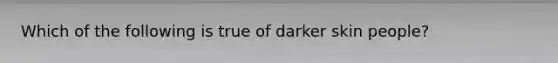 Which of the following is true of darker skin people?